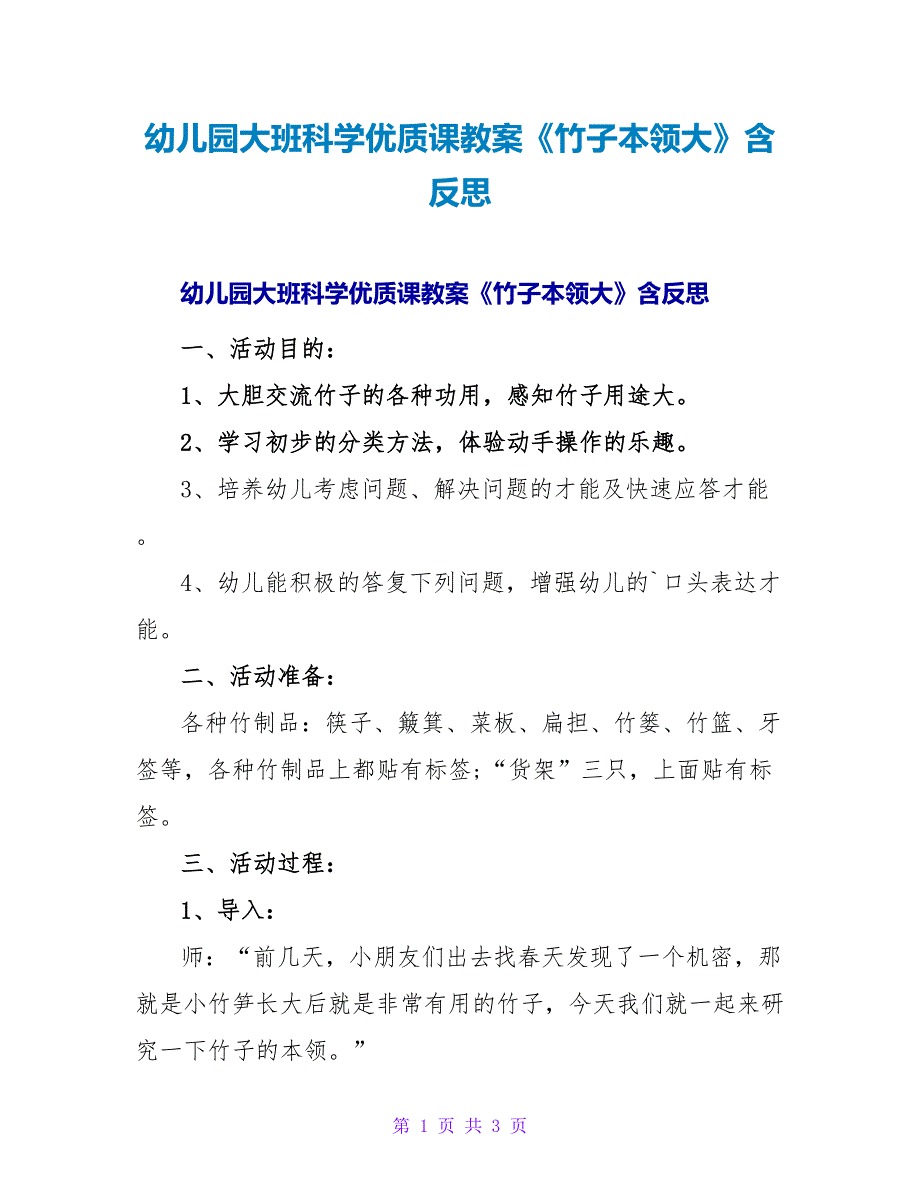 幼儿园大班科学优质课教案《竹子本领大》含反思

幼儿园大班科学优质课教案《竹子本领大》含反思

一、活动目的：

1、大胆交流竹子的各种功用，感知竹子用途大。

2、学习初步的分类方法，体验动手操作的乐趣。

3、培养幼儿考虑问题、解决问题的才能及快速应答才能。

4、幼儿能积极的答复下列问题，增强幼儿的`口头表达才能。

二、活动准备：

各种竹制品：筷子、簸箕、菜板、扁担、竹篓、竹篮、牙签等，各种竹制品上都贴有标签；“货架”三只，上面贴有标签。

三、活动过程：

1、导入：

师：“前几天，小朋友们出去找春天发现了一个机密，那就是小竹笋长大后就是非常有用的竹子，今天我们就一起来研究一下竹子的本领。”

第 1 页 共 3 页